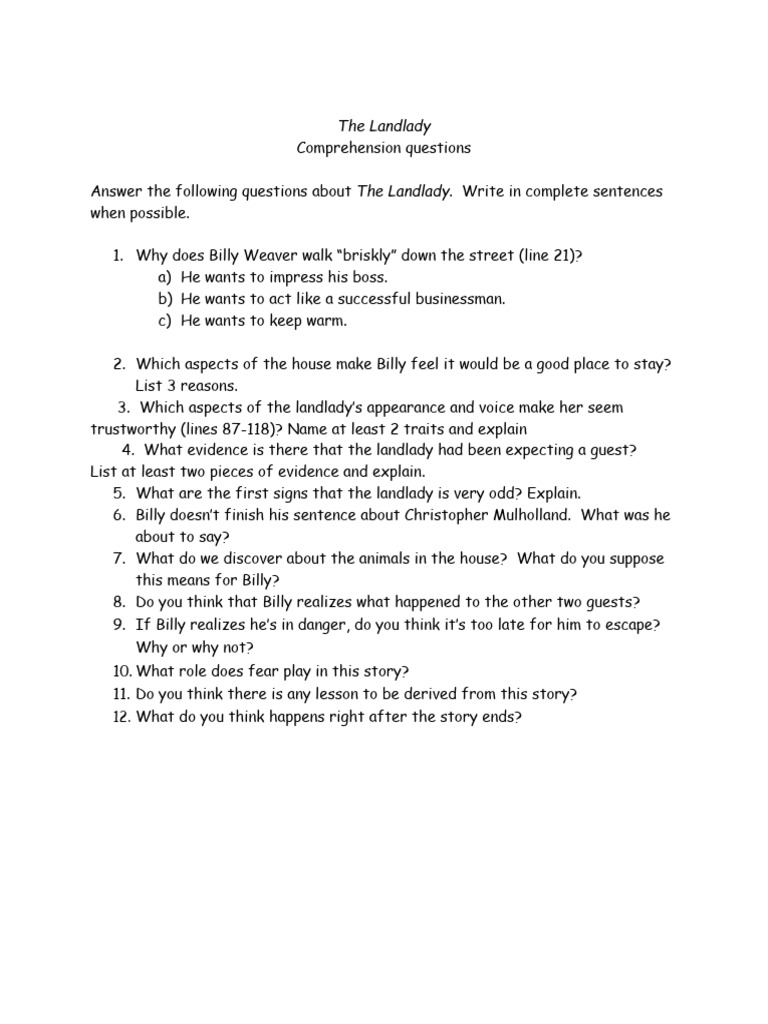 The Landlady
Comprehension questions

Answer the following questions about The Landlady. Write in complete sentences when possible.

1. Why does Billy Weaver walk “briskly” down the street (line 21)?
a) He wants to impress his boss.
b) He wants to act like a successful businessman.
c) He wants to keep warm.

2. Which aspects of the house make Billy feel it would be a good place to stay? List 3 reasons.
3. Which aspects of the landlady’s appearance and voice make her seem trustworthy (lines 87-118)? Name at least 2 traits and explain
4. What evidence is there that the landlady had been expecting a guest? List at least two pieces of evidence and explain.
5. What are the first signs that the landlady is very odd? Explain.
6. Billy doesn’t finish his sentence about Christopher Mulholland. What was he about to say?
7. What do we discover about the animals in the house? What do you suppose this means for Billy?
8. Do you think that Billy realizes what happened to the other two guests?
9. If Billy realizes he’s in danger, do you think it’s too late for him to escape? Why or why not?
10. What role does fear play in this story?
11. Do you think there is any lesson to be derived from this story?
12. What do you think happens right after the story ends?